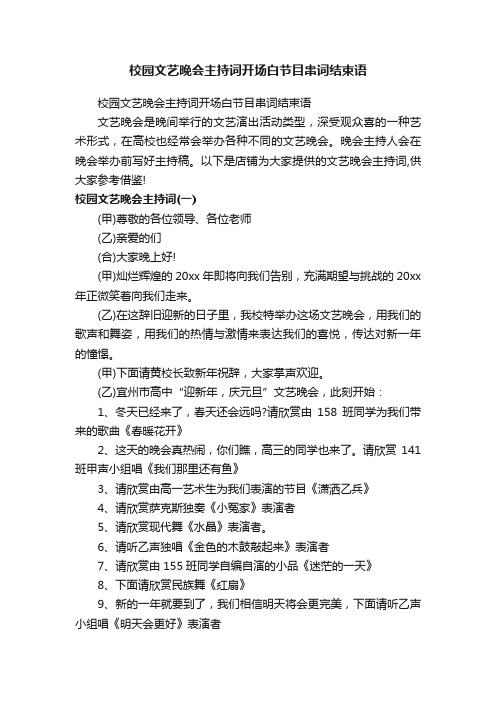 校园文艺晚会主持词开场白节目串词结束语

校园文艺晚会主持词开场白节目串词结束语

文艺晚会是晚间举行的文艺演出活动类型，深受观众喜的一种艺术形式，在高校也经常会举办各种不同的文艺晚会。晚会主持人会在晚会举办前写好主持稿。以下是店铺为大家提供的文艺晚会主持词,供大家参考借鉴!

校园文艺晚会主持词(一)

(甲)尊敬的各位领导、各位老师

(乙)亲爱的们

(合)大家晚上好!

(甲)灿烂辉煌的 20xx 年即将向我们告别，充满期望与挑战的 20xx 年正微笑着向我们走来。

(乙)在这辞旧迎新的日子里，我校特举办这场文艺晚会，用我们的歌声和舞姿，用我们的热情与激情来表达我们的喜悦，传达对新一年的憧憬。

(甲)下面请黄校长致新年祝辞，大家掌声欢迎。

(乙)宜州市高中“迎新年，庆元旦”文艺晚会，此刻开始：

1、冬天已经来了，春天还会远吗?请欣赏由 158 班同学为我们带来的歌曲《春暖花开》

2、这天的晚会真热闹，你们瞧，高三的同学也来了。请欣赏 141 班甲声小组唱《我们那里还有鱼》

3、请欣赏由高一艺术生为我们表演的节目《潇洒乙兵》

4、请欣赏萨克斯独奏《小冤家》表演者

5、请欣赏现代舞《水晶》表演者。

6、请听乙声独唱《金色的木鼓敲起来》表演者

7、请欣赏由 155 班同学自编自演的小品《迷茫的一天》

8、下面请欣赏民族舞《红扇》

9、新的一年就要到了，我们相信明天将会更完美，下面请听乙声小组唱《明天会更好》表演者